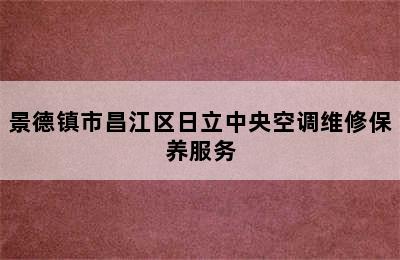 景德镇市昌江区日立中央空调维修保养服务